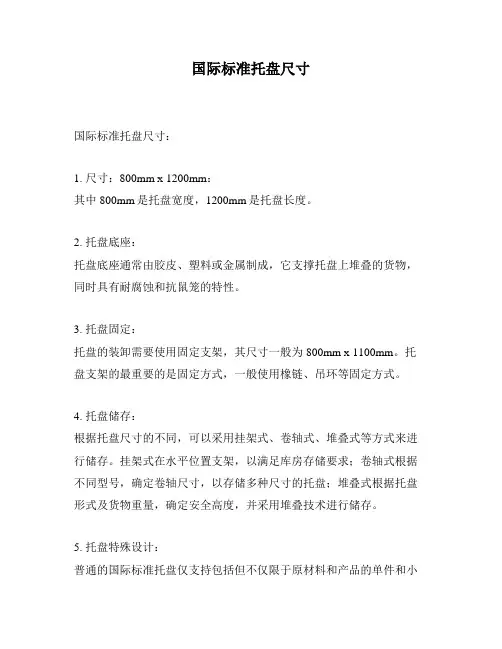 国际标准托盘尺寸

国际标准托盘尺寸：

1. 尺寸：800mm x 1200mm：
其中 800mm 是托盘宽度，1200mm 是托盘长度。

2. 托盘底座：
托盘底座通常由胶皮、塑料或金属制成，它支撑托盘上堆叠的货物，同时具有耐腐蚀和抗鼠笼的特性。

3. 托盘固定：
托盘的装卸需要使用固定支架，其尺寸一般为 800mm x 1100mm。托盘支架的最重要的是固定方式，一般使用橡链、吊环等固定方式。

4. 托盘储存：
根据托盘尺寸的不同，可以采用挂架式、卷轴式、堆叠式等方式来进行储存。挂架式在水平位置支架，以满足库房存储要求；卷轴式根据不同型号，确定卷轴尺寸，以存储多种尺寸的托盘；堆叠式根据托盘形式及货物重量，确定安全高度，并采用堆叠技术进行储存。

5. 托盘特殊设计：
普通的国际标准托盘仅支持包括但不仅限于原材料和产品的单件和小